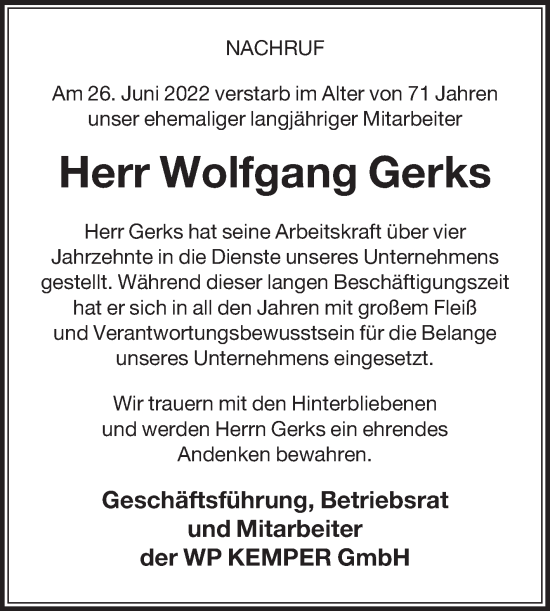 NACHRUF

Am 26. Juni 2022 verstarb im Alter von 71 Jahren unser ehemaliger langjähriger Mitarbeiter

Herr Wolfgang Gerks

Herr Gerks hat seine Arbeitskraft über vier Jahrzehnte in die Dienste unseres Unternehmens gestellt. Während dieser langen Beschäftigungszeit hat er sich in all den Jahren mit großem Fleiß und Verantwortungsbewusstsein für die Belange unseres Unternehmens eingesetzt.

Wir trauern mit den Hinterbliebenen und werden Herrn Gerks ein ehrendes Andenken bewahren.

Geschäftsführung, Betriebsrat und Mitarbeiter der WP KEMPER GmbH